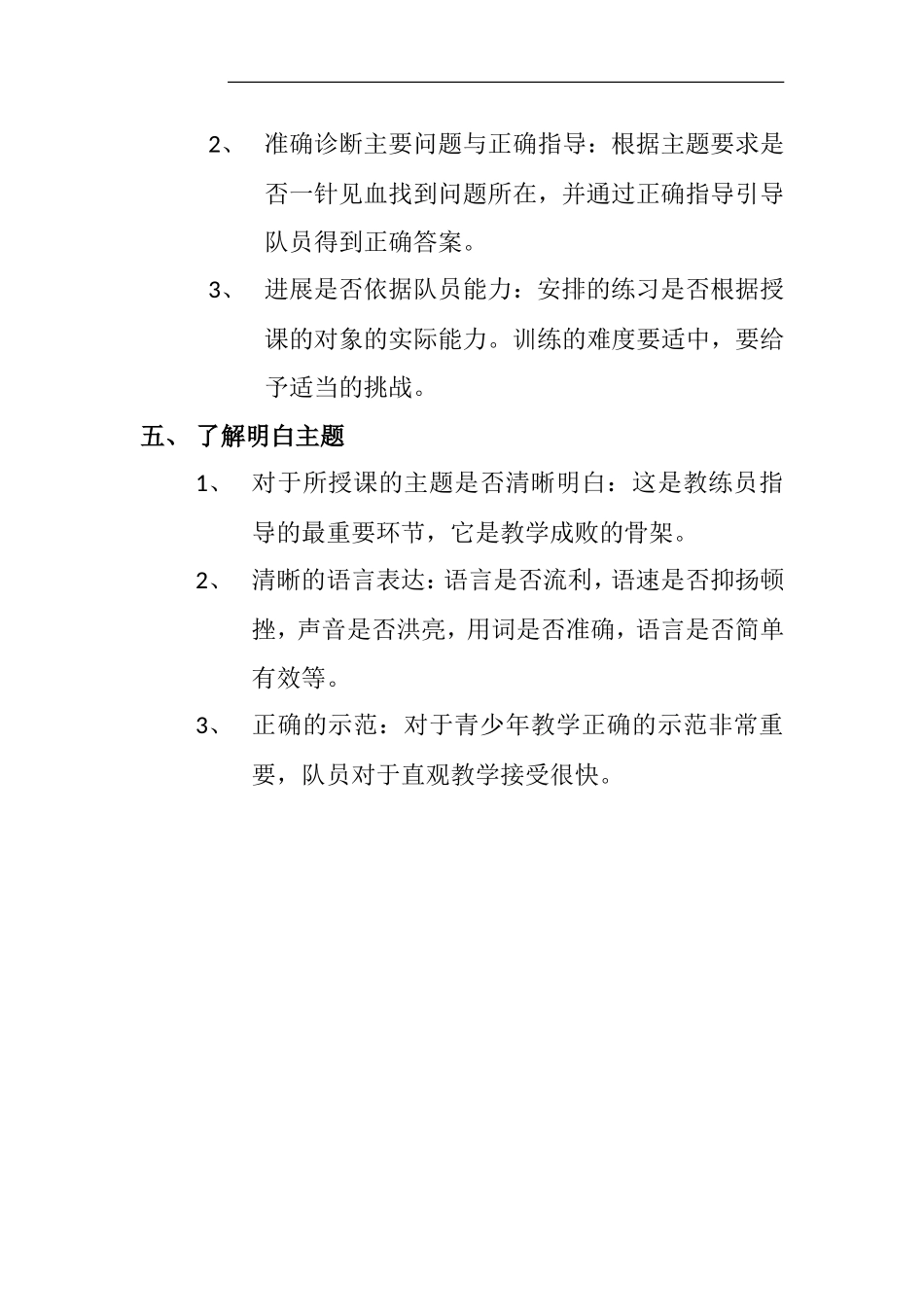 2、 准确诊断主要问题与正确指导：根据主题要求是否一针见血找到问题所在，并通过正确指导引导队员得到正确答案。

3、 进展是否依据队员能力：安排的练习是否根据授课的对象的实际能力。训练的难度要适中，要给予适当的挑战。

五、 了解明白主题

1、 对于所授课的主题是否清晰明白：这是教练员指导的最重要环节，它是教学成败的骨架。

2、 清晰的语言表达：语言是否流利，语速是否抑扬顿挫，声音是否洪亮，用词是否准确，语言是否简单有效等。

3、 正确的示范：对于青少年教学正确的示范非常重要，队员对于直观教学接受很快。